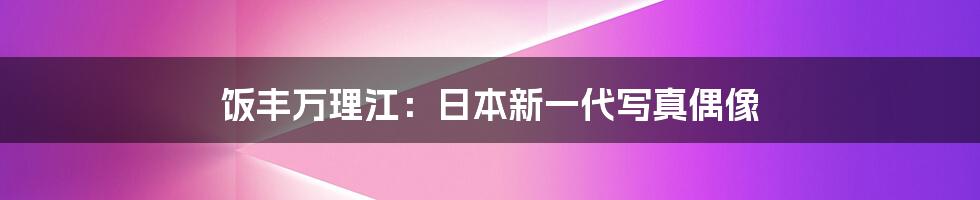 饭丰万理江：日本新一代写真偶像